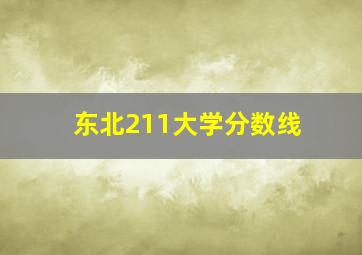 东北211大学分数线